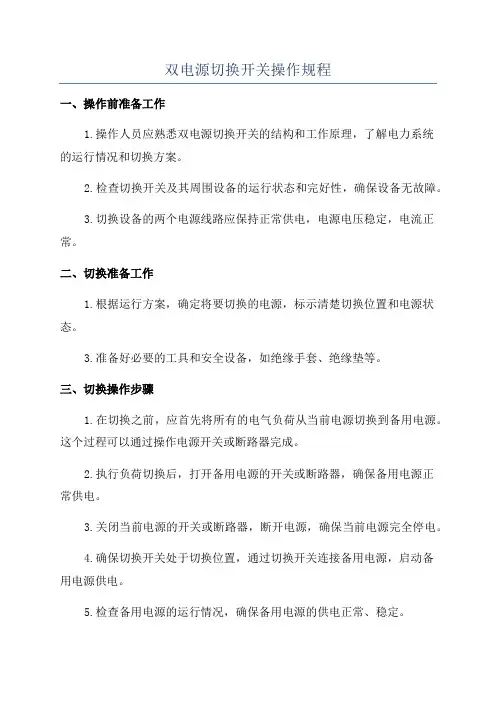 双电源切换开关操作规程

一、操作前准备工作

1.操作人员应熟悉双电源切换开关的结构和工作原理，了解电力系统的运行情况和切换方案。

2.检查切换开关及其周围设备的运行状态和完好性，确保设备无故障。

3.切换设备的两个电源线路应保持正常供电，电源电压稳定，电流正常。

二、切换准备工作

1.根据运行方案，确定将要切换的电源，标示清楚切换位置和电源状态。

3.准备好必要的工具和安全设备，如绝缘手套、绝缘垫等。

三、切换操作步骤

1.在切换之前，应首先将所有的电气负荷从当前电源切换到备用电源。这个过程可以通过操作电源开关或断路器完成。

2.执行负荷切换后，打开备用电源的开关或断路器，确保备用电源正常供电。

3.关闭当前电源的开关或断路器，断开电源，确保当前电源完全停电。

4.确保切换开关处于切换位置，通过切换开关连接备用电源，启动备用电源供电。

5.检查备用电源的运行情况，确保备用电源的供电正常、稳定。